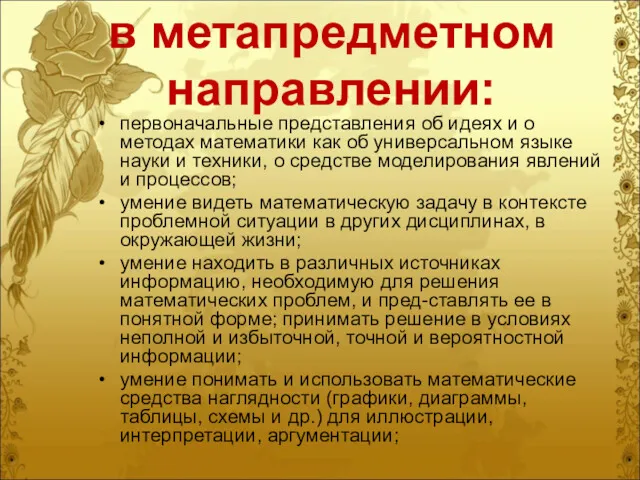 в метапредметном направлении:

• первоначальные представления об идеях и о методах математики как об универсальном языке науки и техники, о средстве моделирования явлений и процессов;
• умение видеть математическую задачу в контексте проблемной ситуации в других дисциплинах, в окружающей жизни;
• умение находить в различных источниках информацию, необходимую для решения математических проблем, и пред-ставлять ее в понятной форме; принимать решение в условиях неполной и избыточной, точной и вероятностной информации;
• умение понимать и использовать математические средства наглядности (графики, диаграммы, таблицы, схемы и др.) для иллюстрации, интерпретации, аргументации;